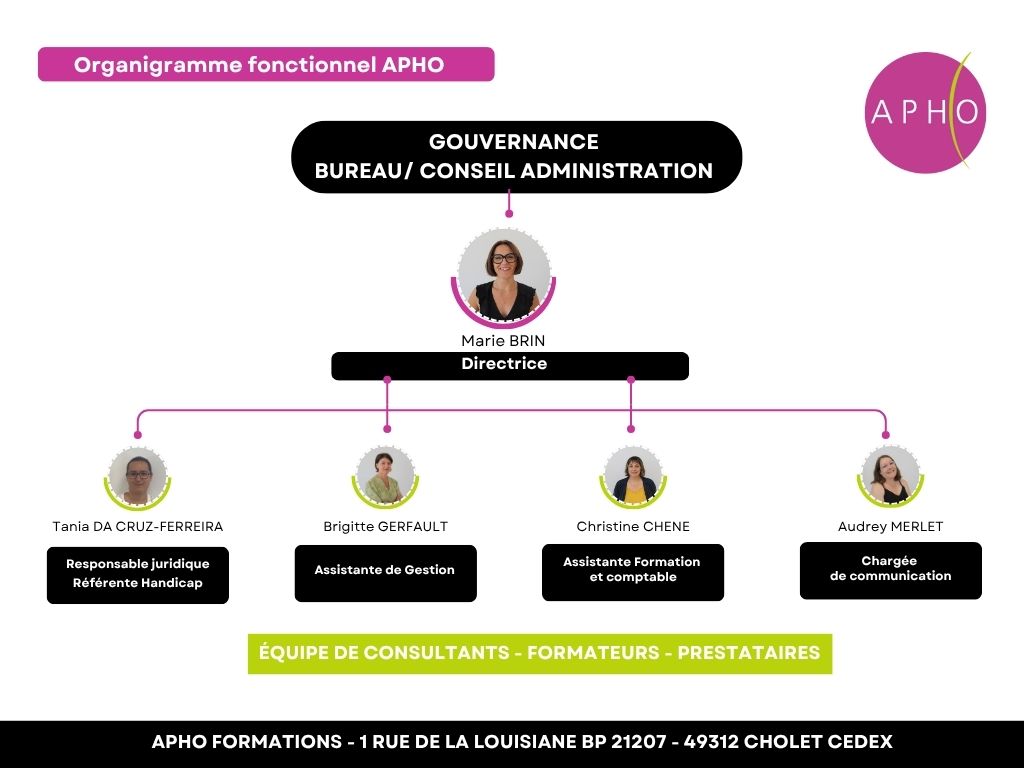 Organigramme fonctionnel APHO

APHO

GOUVERNANCE
BUREAU/ CONSEIL ADMINISTRATION

Marie BRIN
Directrice

Tania DA CRUZ-FERREIRA
Responsable juridique
Référente Handicap

Brigitte GERFAULT
Assistante de Gestion

Christine CHENE
Assistante Formation et comptable

Audrey MERLET
Chargée de communication

ÉQUIPE DE CONSULTANTS - FORMATEURS - PRESTATAIRES

APHO FORMATIONS - 1 RUE DE LA LOUISIANE BP 21207 - 49312 CHOLET CEDEX